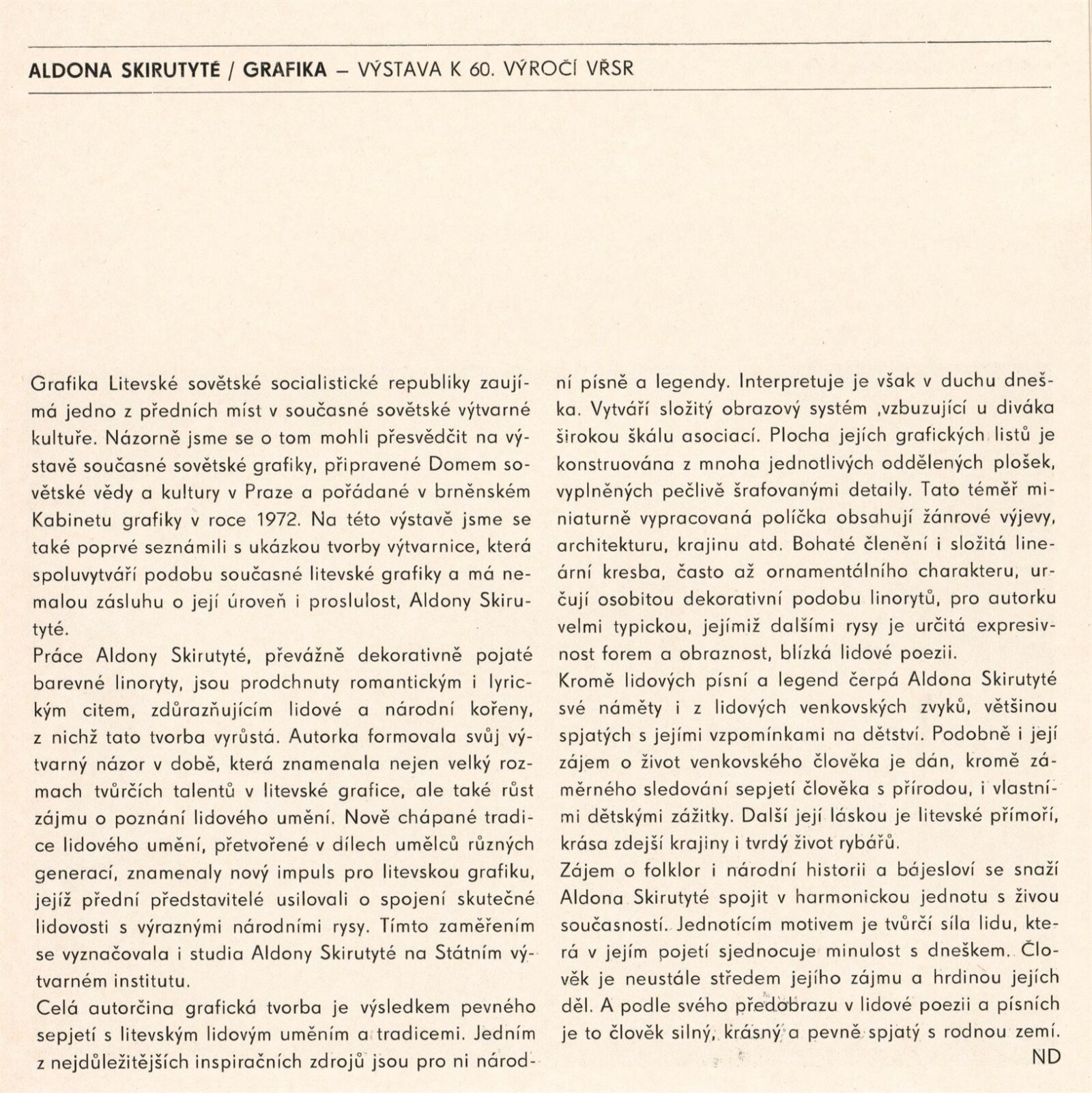 ALDONA SKIRUTYTÉ / GRAFIKA – VÝSTAVA K 60. VÝROČÍ VŘSR

Grafika Litevské sovětské socialistické republiky zaujímá jedno z předních míst v současné sovětské výtvarné kultuře. Názorně jsme se o tom mohli přesvědčit na výstavě současné sovětské grafiky, připravené Domem sovětské vědy a kultury v Praze a pořádané v brněnském Kabinetu grafiky v roce 1972. Na této výstavě jsme se také poprvé seznámili s ukázkou tvorby výtvarnice, která spoluvytváří podobu současné litevské grafiky a má nemalou zásluhu o její úroveň i proslulost, Aldony Skirutyté.
Práce Aldony Skirutyté, převážně dekorativně pojaté barevné linoryty, jsou prodchnuty romantickým i lyrickým citem, zdůrazňujícím lidové a národní kořeny, z nichž tato tvorba vyrůstá. Autorka formovala svůj výtvarný názor v době, která znamenala nejen velký rozmach tvůrčích talentů v litevské grafice, ale také růst zájmu o poznání lidového umění. Nově chápané tradice lidového umění, přetvořené v dílech umělců různých generací, znamenaly nový impuls pro litevskou grafiku, jejíž přední představitelé usilovali o spojení skutečné lidovosti s výraznými národními rysy. Tímto zaměřením se vyznačovala i studia Aldony Skirutyté na Státním výtvarném institutu.
Celá autorčina grafická tvorba je výsledkem pevného sepjetí s litevským lidovým uměním a tradicemi. Jedním z nejdůležitějších inspiračních zdrojů jsou pro ni národní písně a legendy. Interpretuje je však v duchu dneška. Vytváří složitý obrazový systém ,vzbuzující u diváka širokou škálu asociací. Plocha jejích grafických listů je konstruována z mnoha jednotlivých oddělených plošek, vyplněných pečlivě šrafovanými detaily. Tato téměř miniaturně vypracovaná políčka obsahují žánrové výjevy, architekturu, krajinu atd. Bohaté členění i složitá lineární kresba, často až ornamentálního charakteru, určují osobitou dekorativní podobu linorytů, pro autorku velmi typickou, jejímiž dalšími rysy je určitá expresivnost forem a obraznost, blízká lidové poezii.
Kromě lidových písní a legend čerpá Aldona Skirutyté své náměty i z lidových venkovských zvyků, většinou spjatých s jejími vzpomínkami na dětství. Podobně i její zájem o život venkovského člověka je dán, kromě záměrného sledování sepjetí člověka s přírodou, i vlastními dětskými zážitky. Další její láskou je litevské přímoří, krása zdejší krajiny i tvrdý život rybářů.
Zájem o folklor i národní historii a bájesloví se snaží Aldona Skirutyté spojit v harmonickou jednotu s živou současností. Jednotícím motivem je tvůrčí síla lidu, která v jejím pojetí sjednocuje minulost s dneškem. Člověk je neustále středem jejího zájmu a hrdinou jejích děl. A podle svého předobrazu v lidové poezii a písních je to člověk silný, krásný a pevně spjatý s rodnou zemí.
ND